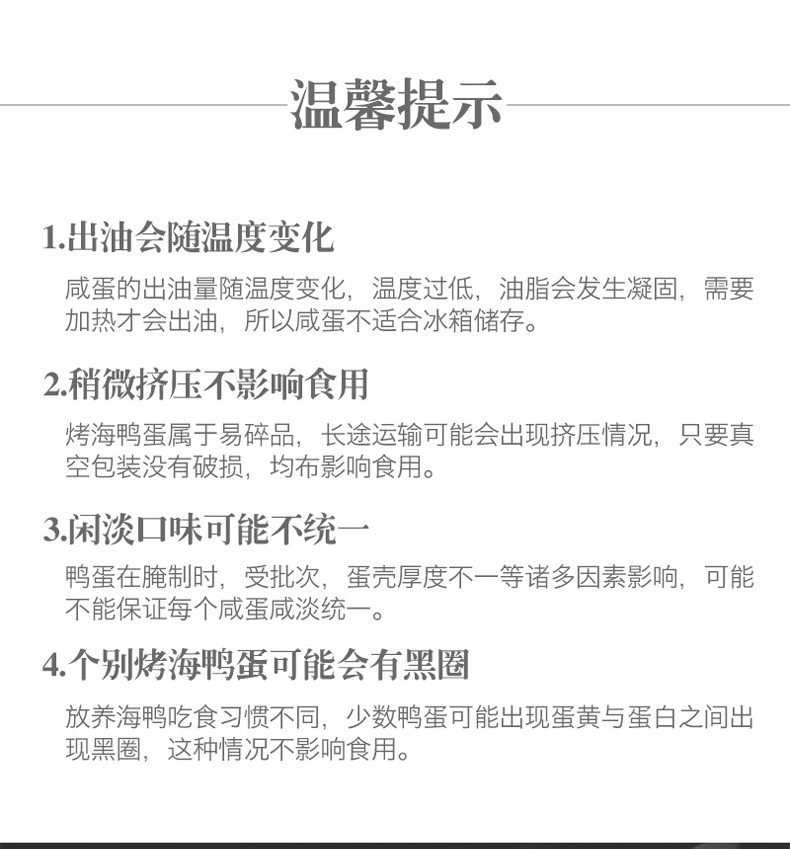 温馨提示

1.出油会随温度变化

咸蛋的出油量随温度变化，温度过低，油脂会发生凝固，需要加热才会出油，所以咸蛋不适合冰箱储存。

2.稍微挤压不影响食用

烤海鸭蛋属于易碎品，长途运输可能会出现挤压情况，只要真空包装没有破损，均布影响食用。

3.闲淡口味可能不统一

鸭蛋在腌制时，受批次，蛋壳厚度不一等诸多因素影响，可能不能保证每个咸蛋咸淡统一。

4.个别烤海鸭蛋可能会有黑圈

放养海鸭吃食习惯不同，少数鸭蛋可能出现蛋黄与蛋白之间出现黑圈，这种情况不影响食用。